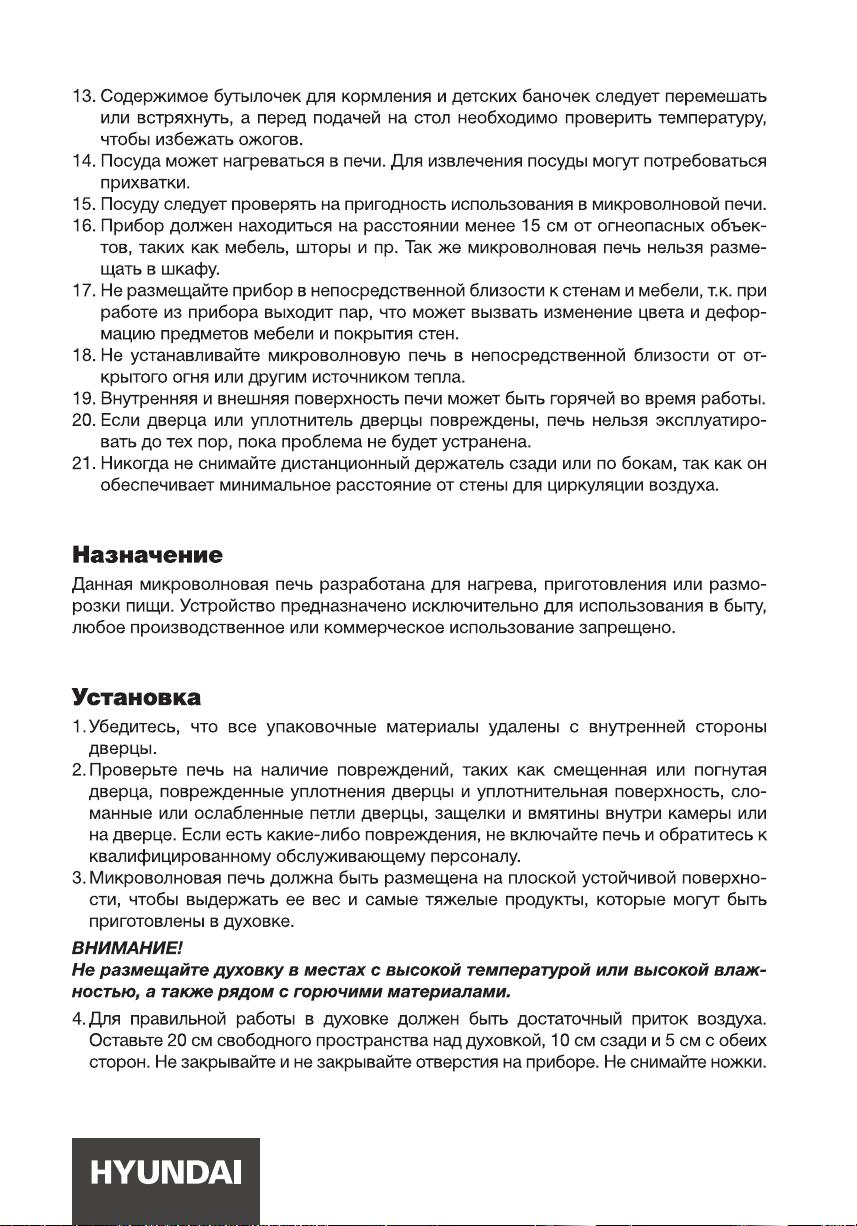 13. Содержимое бутылочек для кормления и детских баночек следует перемешать или встряхнуть, а перед подачей на стол необходимо проверить температуру, чтобы избежать ожогов.
14. Посуда может нагреваться в печи. Для извлечения посуды могут потребоваться прихватки.
15. Посуду следует проверять на пригодность использования в микроволновой печи.
16. Прибор должен находиться на расстоянии менее 15 см от огнеопасных объектов, таких как мебель, шторы и пр. Так же микроволновая печь нельзя размещать в шкафу.
17. Не размещайте прибор в непосредственной близости к стенам и мебели, т.к. при работе из прибора выходит пар, что может вызвать изменение цвета и деформацию предметов мебели и покрытия стен.
18. Не устанавливайте микроволновую печь в непосредственной близости от открытого огня или другим источником тепла.
19. Внутренняя и внешняя поверхность печи может быть горячей во время работы.
20. Если дверца или уплотнитель дверцы повреждены, печь нельзя эксплуатировать до тех пор, пока проблема не будет устранена.
21. Никогда не снимайте дистанционный держатель сзади или по бокам, так как он обеспечивает минимальное расстояние от стены для циркуляции воздуха.

Назначение
Данная микроволновая печь разработана для нагрева, приготовления или разморозки пищи. Устройство предназначено исключительно для использования в быту, любое производственное или коммерческое использование запрещено.

Установка
1. Убедитесь, что все упаковочные материалы удалены с внутренней стороны дверцы.
2. Проверьте печь на наличие повреждений, таких как смещенная или погнутая дверца, поврежденные уплотнения дверцы и уплотнительная поверхность, сломанные или ослабленные петли дверцы, защелки и вмятины внутри камеры или на дверце. Если есть какие-либо повреждения, не включайте печь и обратитесь к квалифицированному обслуживающему персоналу.
3. Микроволновая печь должна быть размещена на плоской устойчивой поверхности, чтобы выдержать ее вес и самые тяжелые продукты, которые могут быть приготовлены в духовке.
ВНИМАНИЕ!
Не размещайте духовку в местах с высокой температурой или высокой влажностью, а также рядом с горючими материалами.
4. Для правильной работы в духовке должен быть достаточный приток воздуха. Оставьте 20 см свободного пространства над духовкой, 10 см сзади и 5 см с обеих сторон. Не закрывайте и не закрывайте отверстия на приборе. Не снимайте ножки.

HYUNDAI